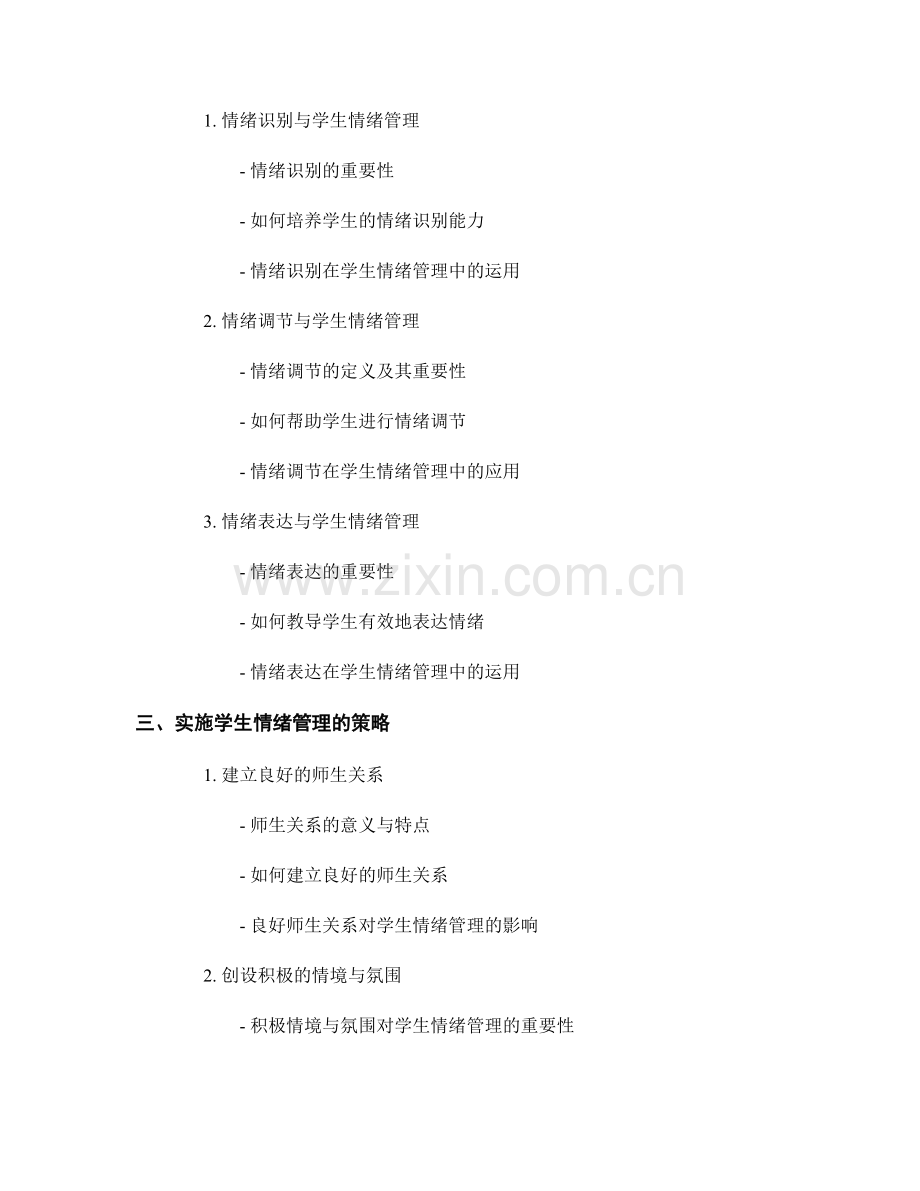 1.情绪识别与学生情绪管理

- 情绪识别的重要性

- 如何培养学生的情绪识别能力

- 情绪识别在学生情绪管理中的运用

2.情绪调节与学生情绪管理

- 情绪调节的定义及其重要性

- 如何帮助学生进行情绪调节

- 情绪调节在学生情绪管理中的应用

3.情绪表达与学生情绪管理

- 情绪表达的重要性

- 如何教导学生有效地表达情绪

- 情绪表达在学生情绪管理中的运用

三、实施学生情绪管理的策略

1.建立良好的师生关系

- 师生关系的意义与特点

- 如何建立良好的师生关系

- 良好师生关系对学生情绪管理的影响

2.创设积极的情境与氛围

- 积极情境与氛围对学生情绪管理的重要性

www.zixin.com.cn